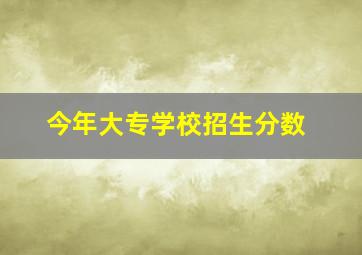 今年大专学校招生分数